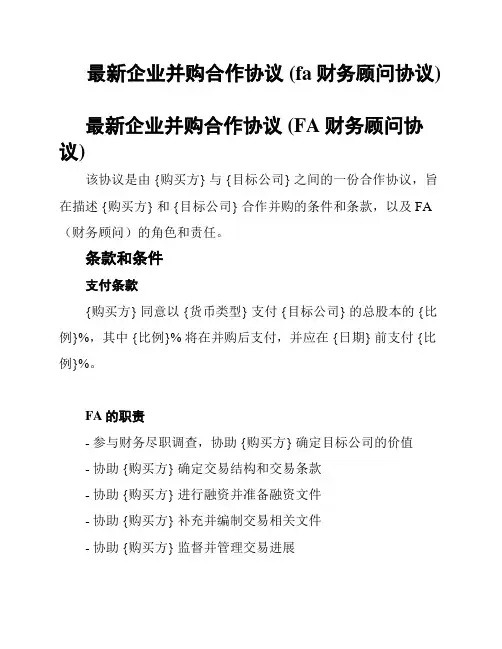 最新企业并购合作协议 (fa 财务顾问协议)

最新企业并购合作协议 (FA 财务顾问协议)

该协议是由 {购买方} 与 {目标公司} 之间的一份合作协议，旨在描述 {购买方} 和 {目标公司} 合作并购的条件和条款，以及 FA（财务顾问）的角色和责任。

条款和条件

支付条款

{购买方} 同意以 {货币类型} 支付 {目标公司} 的总股本的 {比例}%，其中 {比例}% 将在并购后支付，并应在 {日期} 前支付 {比例}%。

FA 的职责

- 参与财务尽职调查，协助 {购买方} 确定目标公司的价值

- 协助 {购买方} 确定交易结构和交易条款

- 协助 {购买方} 进行融资并准备融资文件

- 协助 {购买方} 补充并编制交易相关文件

- 协助 {购买方} 监督并管理交易进展